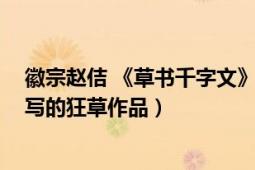 徽宗赵佶 《草书千字文》
写的狂草作品）